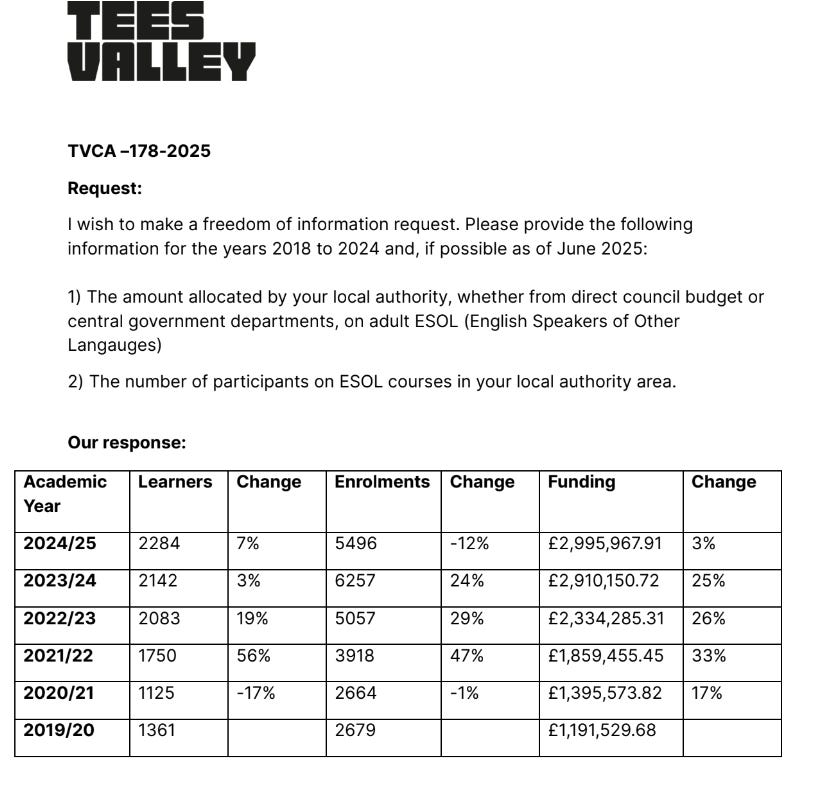 TEES VALLEY

TVCA –178-2025

Request:

I wish to make a freedom of information request. Please provide the following information for the years 2018 to 2024 and, if possible as of June 2025:

1) The amount allocated by your local authority, whether from direct council budget or central government departments, on adult ESOL (English Speakers of Other Langauges)

2) The number of participants on ESOL courses in your local authority area.

Our response:

| Academic Year | Learners | Change | Enrolments | Change | Funding | Change |
|---|---|---|---|---|---|---|
| 2024/25 | 2284 | 7% | 5496 | -12% | £2,995,967.91 | 3% |
| 2023/24 | 2142 | 3% | 6257 | 24% | £2,910,150.72 | 25% |
| 2022/23 | 2083 | 19% | 5057 | 29% | £2,334,285.31 | 26% |
| 2021/22 | 1750 | 56% | 3918 | 47% | £1,859,455.45 | 33% |
| 2020/21 | 1125 | -17% | 2664 | -1% | £1,395,573.82 | 17% |
| 2019/20 | 1361 | | 2679 | | £1,191,529.68 | |